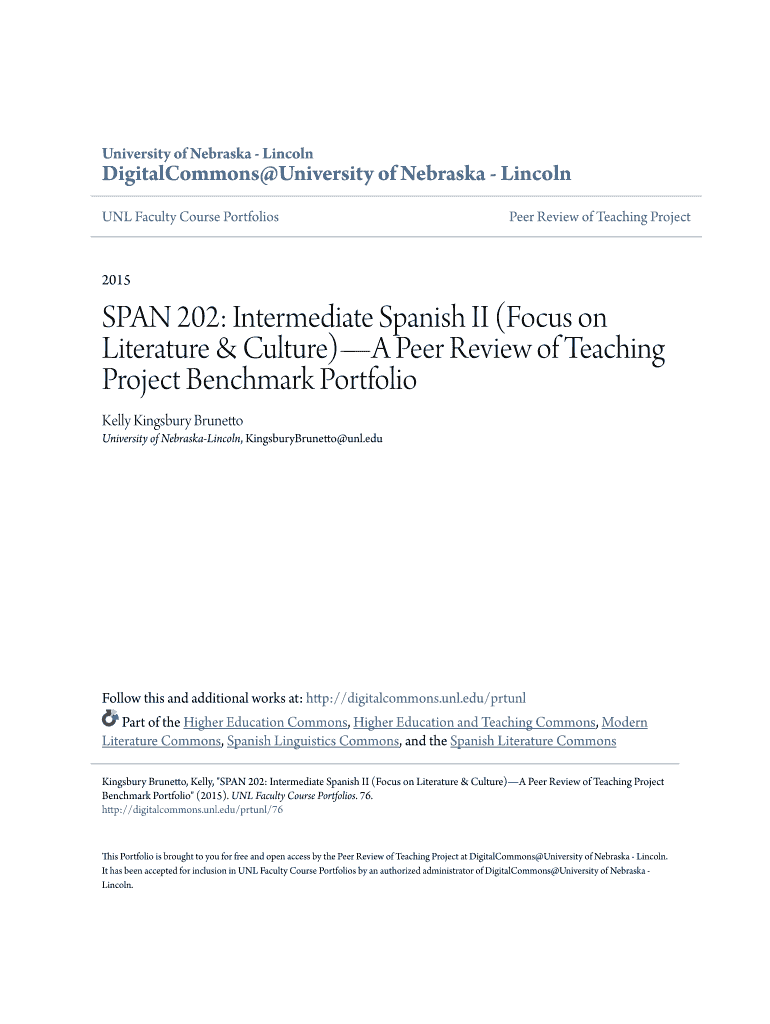 University of Nebraska - Lincoln
DigitalCommons@University of Nebraska - Lincoln

UNL Faculty Course Portfolios

Peer Review of Teaching Project

2015

SPAN 202: Intermediate Spanish II (Focus on Literature & Culture)—A Peer Review of Teaching Project Benchmark Portfolio

Kelly Kingsbury Brunetto
University of Nebraska-Lincoln, KingsburyBrunetto@unl.edu

Follow this and additional works at: http://digitalcommons.unl.edu/prtunl
Part of the Higher Education Commons, Higher Education and Teaching Commons, Modern Literature Commons, Spanish Linguistics Commons, and the Spanish Literature Commons

Kingsbury Brunetto, Kelly, "SPAN 202: Intermediate Spanish II (Focus on Literature & Culture)—A Peer Review of Teaching Project Benchmark Portfolio" (2015). UNL Faculty Course Portfolios. 76.
http://digitalcommons.unl.edu/prtunl/76

This Portfolio is brought to you for free and open access by the Peer Review of Teaching Project at DigitalCommons@University of Nebraska - Lincoln. It has been accepted for inclusion in UNL Faculty Course Portfolios by an authorized administrator of DigitalCommons@University of Nebraska - Lincoln.